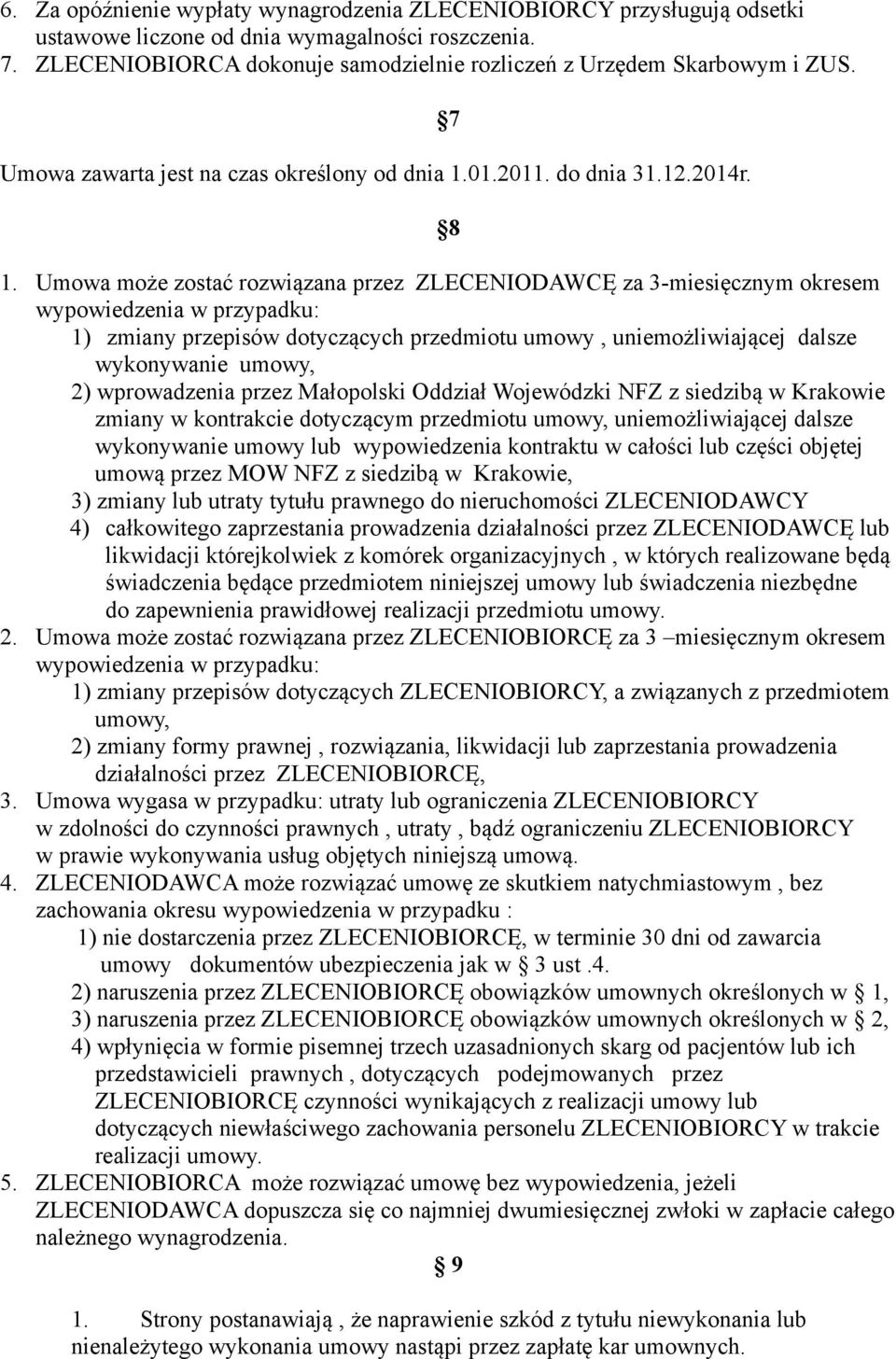 6. Za opóźnienie wypłaty wynagrodzenia ZLECENIOBIORCY przysługują odsetki ustawowe liczone od dnia wymagalności roszczenia.
7. ZLECENIOBIORCA dokonuje samodzielnie rozliczeń z Urzędem Skarbowym i ZUS.

7

Umowa zawarta jest na czas określony od dnia 1.01.2011. do dnia 31.12.2014r.

8

1. Umowa może zostać rozwiązana przez ZLECENIODAWCĘ za 3-miesięcznym okresem wypowiedzenia w przypadku:
1) zmiany przepisów dotyczących przedmiotu umowy , uniemożliwiającej dalsze wykonywanie umowy,
2) wprowadzenia przez Małopolski Oddział Wojewódzki NFZ z siedzibą w Krakowie zmiany w kontrakcie dotyczącym przedmiotu umowy, uniemożliwiającej dalsze wykonywanie umowy lub wypowiedzenia kontraktu w całości lub części objętej umową przez MOW NFZ z siedzibą w Krakowie,
3) zmiany lub utraty tytułu prawnego do nieruchomości ZLECENIODAWCY
4) całkowitego zaprzestania prowadzenia działalności przez ZLECENIODAWCĘ lub likwidacji którejkolwiek z komórek organizacyjnych , w których realizowane będą świadczenia będące przedmiotem niniejszej umowy lub świadczenia niezbędne do zapewnienia prawidłowej realizacji przedmiotu umowy.
2. Umowa może zostać rozwiązana przez ZLECENIOBIORCĘ za 3 –miesięcznym okresem wypowiedzenia w przypadku:
1) zmiany przepisów dotyczących ZLECENIOBIORCY, a związanych z przedmiotem umowy,
2) zmiany formy prawnej , rozwiązania, likwidacji lub zaprzestania prowadzenia działalności przez ZLECENIOBIORCĘ,
3. Umowa wygasa w przypadku: utraty lub ograniczenia ZLECENIOBIORCY w zdolności do czynności prawnych , utraty , bądź ograniczeniu ZLECENIOBIORCY w prawie wykonywania usług objętych niniejszą umową.
4. ZLECENIODAWCA może rozwiązać umowę ze skutkiem natychmiastowym , bez zachowania okresu wypowiedzenia w przypadku :
1) nie dostarczenia przez ZLECENIOBIORCĘ, w terminie 30 dni od zawarcia umowy dokumentów ubezpieczenia jak w 3 ust .4.
2) naruszenia przez ZLECENIOBIORCĘ obowiązków umownych określonych w 1,
3) naruszenia przez ZLECENIOBIORCĘ obowiązków umownych określonych w 2,
4) wpłynięcia w formie pisemnej trzech uzasadnionych skarg od pacjentów lub ich przedstawicieli prawnych , dotyczących podejmowanych przez ZLECENIOBIORCĘ czynności wynikających z realizacji umowy lub dotyczących niewłaściwego zachowania personelu ZLECENIOBIORCY w trakcie realizacji umowy.
5. ZLECENIOBIORCA może rozwiązać umowę bez wypowiedzenia, jeżeli ZLECENIODAWCA dopuszcza się co najmniej dwumiesięcznej zwłoki w zapłacie całego należnego wynagrodzenia.

9

1. Strony postanawiają , że naprawienie szkód z tytułu niewykonania lub nienależytego wykonania umowy nastąpi przez zapłatę kar umownych.